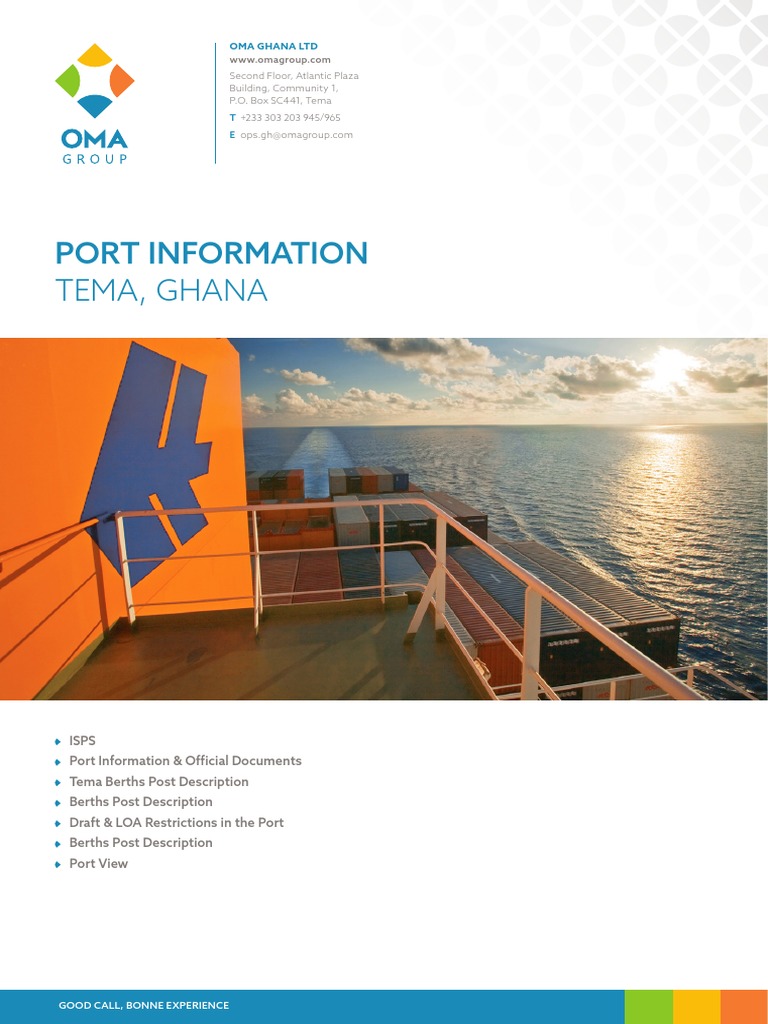 OMA
GROUP

OMA GHANA LTD
www.omagroup.com
Second Floor, Atlantic Plaza Building, Community 1, P.O. Box SC441, Tema
T +233 303 203 945/965
E ops.gh@omagroup.com

PORT INFORMATION
TEMA, GHANA

ISPS
Port Information & Official Documents
Tema Berths Post Description
Berths Post Description
Draft & LOA Restrictions in the Port
Berths Post Description
Port View

GOOD CALL, BONNE EXPERIENCE